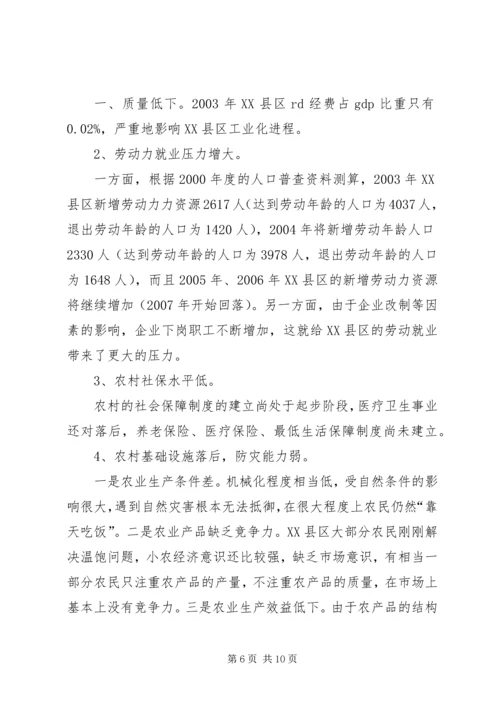 一、质量低下。2003 年 XX 县区 rd 经费占 gdp 比重只有 0.02%，严重地影响 XX 县区工业化进程。

2、劳动力就业压力增大。

一方面，根据 2000 年度的人口普查资料测算，2003 年 XX 县区新增劳动力力资源 2617 人（达到劳动年龄的人口为 4037 人，退出劳动年龄的人口为 1420 人），2004 年将新增劳动年龄人口 2330 人（达到劳动年龄的人口为 3978 人，退出劳动年龄的人口为 1648 人），而且 2005 年、2006 年 XX 县区的新增劳动力资源将继续增加（2007 年开始回落）。另一方面，由于企业改制等因素的影响，企业下岗职工不断增加，这就给 XX 县区的劳动就业带来了更大的压力。

3、农村社保水平低。

农村的社会保障制度的建立尚处于起步阶段，医疗卫生事业还对落后，养老保险、医疗保险、最低生活保障制度尚未建立。

4、农村基础设施落后，防灾能力弱。

一是农业生产条件差。机械化程度相当低，受自然条件的影响很大，遇到自然灾害根本无法抵御，在很大程度上农民仍然“靠天吃饭”。二是农业产品缺乏竞争力。XX 县区大部分农民刚刚解决温饱问题，小农经济意识还比较强，缺乏市场意识，有相当一部分农民只注重农产品的产量，不注重农产品的质量，在市场上基本上没有竞争力。三是农业生产效益低下。由于农产品的结构

第 6 页 共 10 页